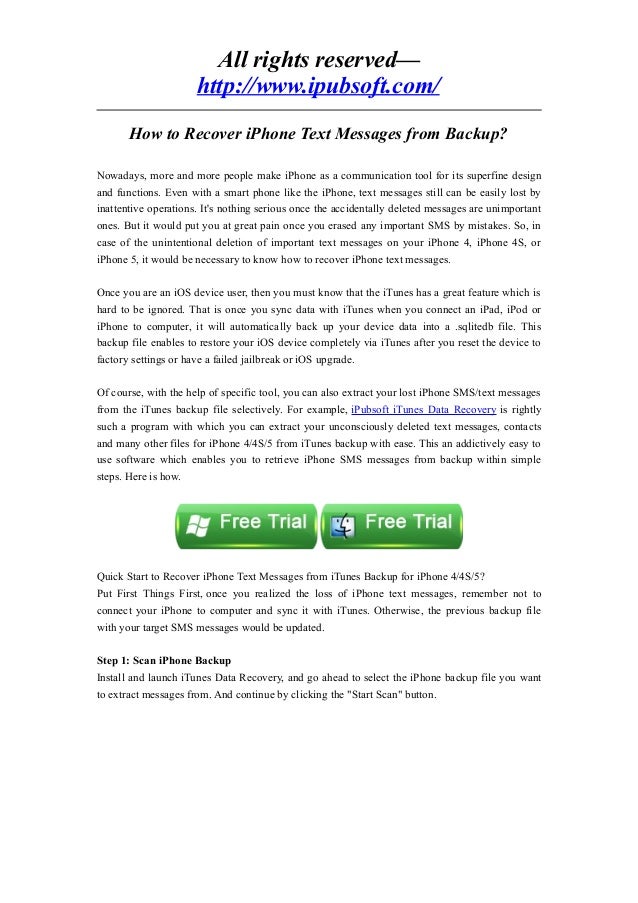 All rights reserved—
http://www.ipubsoft.com/

How to Recover iPhone Text Messages from Backup?

Nowadays, more and more people make iPhone as a communication tool for its superfine design and functions. Even with a smart phone like the iPhone, text messages still can be easily lost by inattentive operations. It's nothing serious once the accidentally deleted messages are unimportant ones. But it would put you at great pain once you erased any important SMS by mistakes. So, in case of the unintentional deletion of important text messages on your iPhone 4, iPhone 4S, or iPhone 5, it would be necessary to know how to recover iPhone text messages.

Once you are an iOS device user, then you must know that the iTunes has a great feature which is hard to be ignored. That is once you sync data with iTunes when you connect an iPad, iPod or iPhone to computer, it will automatically back up your device data into a .sqlitedb file. This backup file enables to restore your iOS device completely via iTunes after you reset the device to factory settings or have a failed jailbreak or iOS upgrade.

Of course, with the help of specific tool, you can also extract your lost iPhone SMS/text messages from the iTunes backup file selectively. For example, iPubsoft iTunes Data Recovery is rightly such a program with which you can extract your unconsciously deleted text messages, contacts and many other files for iPhone 4/4S/5 from iTunes backup with ease. This an addictively easy to use software which enables you to retrieve iPhone SMS messages from backup within simple steps. Here is how.

Free Trial Free Trial

Quick Start to Recover iPhone Text Messages from iTunes Backup for iPhone 4/4S/5?
Put First Things First, once you realized the loss of iPhone text messages, remember not to connect your iPhone to computer and sync it with iTunes. Otherwise, the previous backup file with your target SMS messages would be updated.

Step 1: Scan iPhone Backup
Install and launch iTunes Data Recovery, and go ahead to select the iPhone backup file you want to extract messages from. And continue by clicking the "Start Scan" button.